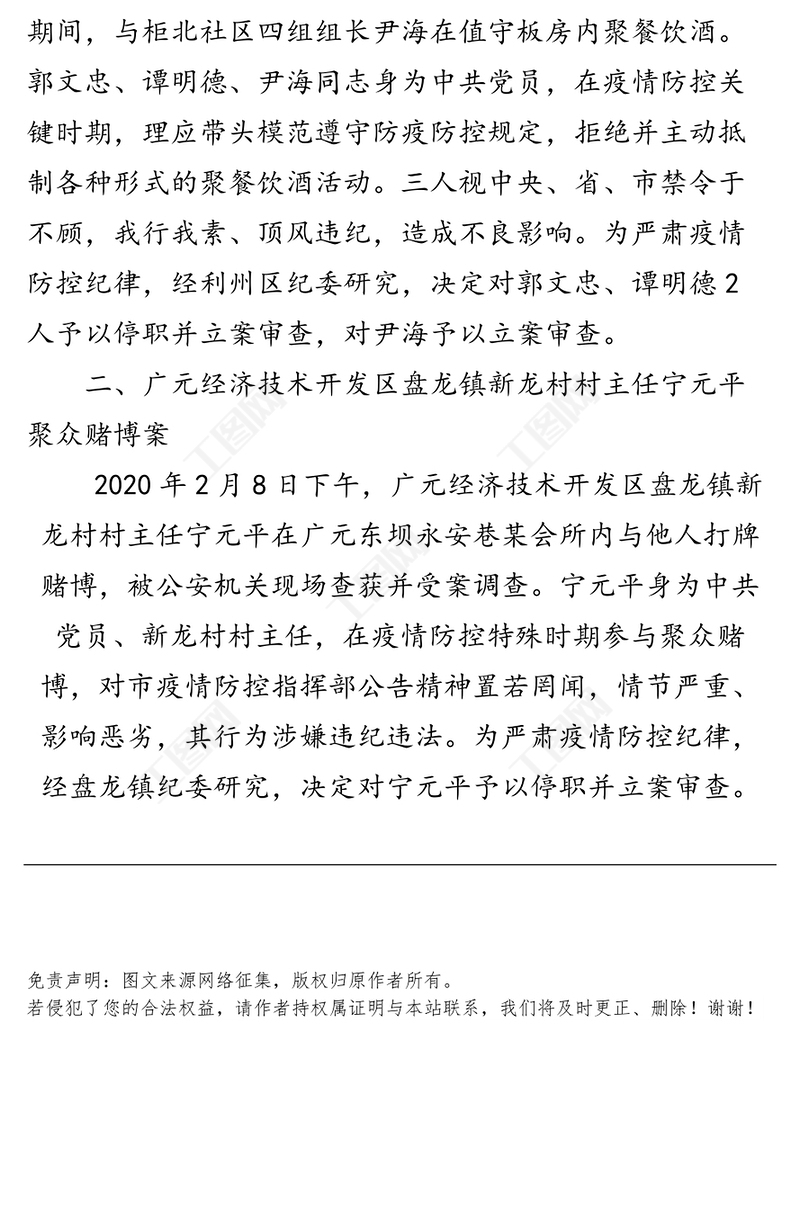 期间，与柜北社区四组组长尹海在值守板房内聚餐饮酒。郭文忠、谭明德、尹海同志身为中共党员，在疫情防控关键时期，理应带头模范遵守防疫防控规定，拒绝并主动抵制各种形式的聚餐饮酒活动。三人视中央、省、市禁令于不顾，我行我素、顶风违纪，造成不良影响。为严肃疫情防控纪律，经利州区纪委研究，决定对郭文忠、谭明德 2 人予以停职并立案审查，对尹海予以立案审查。

二、广元经济技术开发区盘龙镇新龙村村主任宁元平聚众赌博案

2020 年 2 月 8 日下午，广元经济技术开发区盘龙镇新龙村村主任宁元平在广元东坝永安巷某会所内与他人打牌赌博，被公安机关现场查获并受案调查。宁元平身为中共党员、新龙村村主任，在疫情防控特殊时期参与聚众赌博，对市疫情防控指挥部公告精神置若罔闻，情节严重、影响恶劣，其行为涉嫌违纪违法。为严肃疫情防控纪律，经盘龙镇纪委研究，决定对宁元平予以停职并立案审查。

免责声明：图文来源网络征集，版权归原作者所有。
若侵犯了您的合法权益，请作者持权属证明与本站联系，我们将及时更正、删除！谢谢！